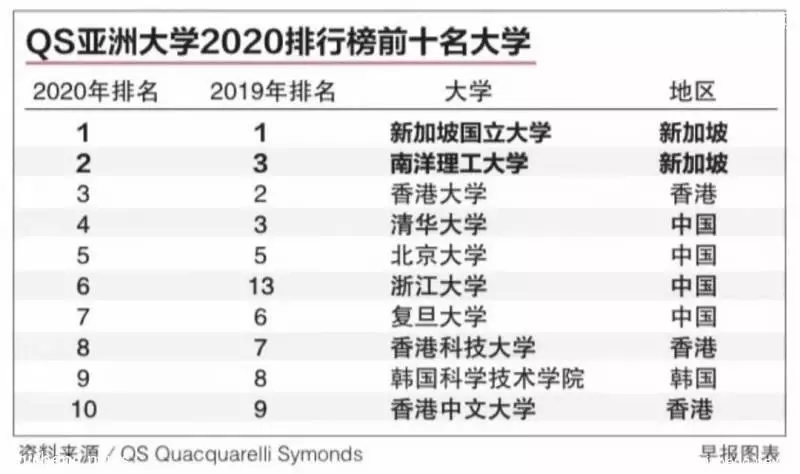 QS亚洲大学2020排行榜前十名大学

| 2020年排名 | 2019年排名 | 大学 | 地区 |
|---|---|---|---|
| 1 | 1 | 新加坡国立大学 | 新加坡 |
| 2 | 3 | 南洋理工大学 | 新加坡 |
| 3 | 2 | 香港大学 | 香港 |
| 4 | 3 | 清华大学 | 中国 |
| 5 | 5 | 北京大学 | 中国 |
| 6 | 13 | 浙江大学 | 中国 |
| 7 | 6 | 复旦大学 | 中国 |
| 8 | 7 | 香港科技大学 | 香港 |
| 9 | 8 | 韩国科学技术学院 | 韩国 |
| 10 | 9 | 香港中文大学 | 香港 |

资料来源 / QS Quacquarelli Symonds

早报图表